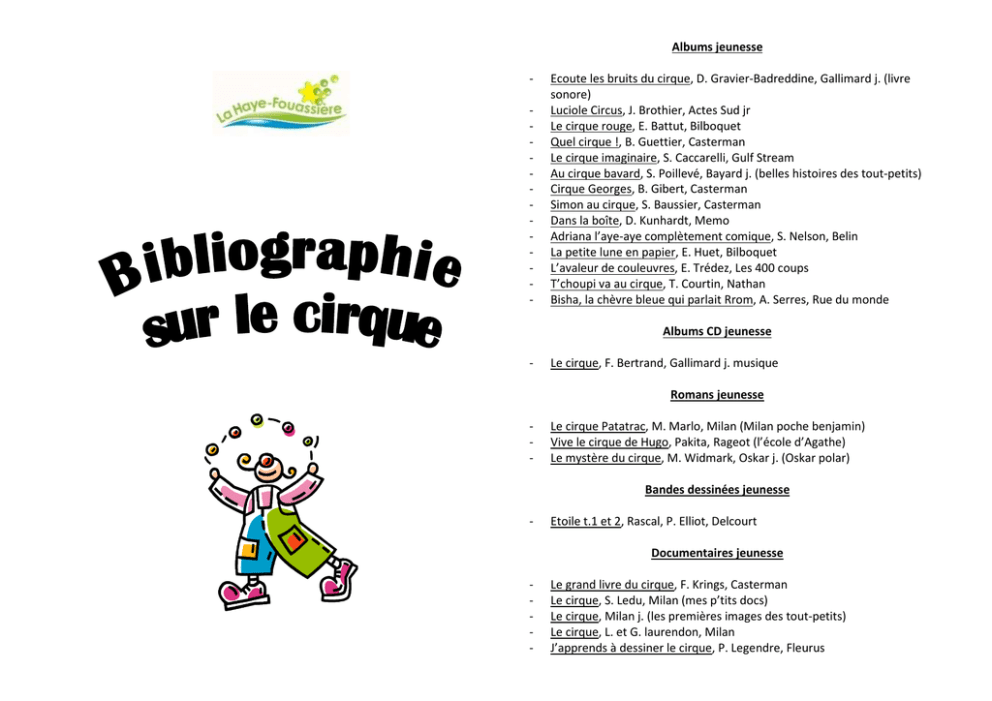 La Haye-Fouassière

Bibliographie sur le cirque

Albums jeunesse

- Ecoute les bruits du cirque, D. Gravier-Badreddine, Gallimard j. (livre sonore)
- Luciole Circus, J. Brothier, Actes Sud jr
- Le cirque rouge, E. Battut, Bilboquet
- Quel cirque !, B. Guettier, Casterman
- Le cirque imaginaire, S. Caccarelli, Gulf Stream
- Au cirque bavard, S. Poillevé, Bayard j. (belles histoires des tout-petits)
- Cirque Georges, B. Gibert, Casterman
- Simon au cirque, S. Baussier, Casterman
- Dans la boîte, D. Kunhardt, Memo
- Adriana l'aye-aye complètement comique, S. Nelson, Belin
- La petite lune en papier, E. Huet, Bilboquet
- L'avaleur de couleuvres, E. Trédez, Les 400 coups
- T'choupi va au cirque, T. Courtin, Nathan
- Bisha, la chèvre bleue qui parlait Rrom, A. Serres, Rue du monde

Albums CD jeunesse

- Le cirque, F. Bertrand, Gallimard j. musique

Romans jeunesse

- Le cirque Patatrac, M. Marlo, Milan (Milan poche benjamin)
- Vive le cirque de Hugo, Pakita, Rageot (l'école d'Agathe)
- Le mystère du cirque, M. Widmark, Oskar j. (Oskar polar)

Bandes dessinées jeunesse

- Etoile t.1 et 2, Rascal, P. Elliot, Delcourt

Documentaires jeunesse

- Le grand livre du cirque, F. Krings, Casterman
- Le cirque, S. Ledu, Milan (mes p'tits docs)
- Le cirque, Milan j. (les premières images des tout-petits)
- Le cirque, L. et G. laurendon, Milan
- J'apprends à dessiner le cirque, P. Legendre, Fleurus